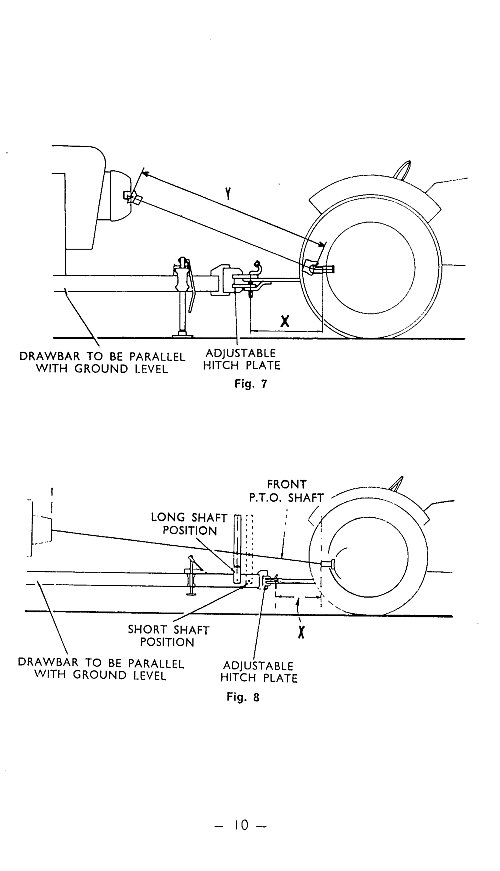 Y

X

DRAWBAR TO BE PARALLEL WITH GROUND LEVEL

ADJUSTABLE HITCH PLATE

Fig. 7

FRONT P.T.O. SHAFT

LONG SHAFT POSITION

SHORT SHAFT POSITION

X

DRAWBAR TO BE PARALLEL WITH GROUND LEVEL

ADJUSTABLE HITCH PLATE

Fig. 8

— 10 —